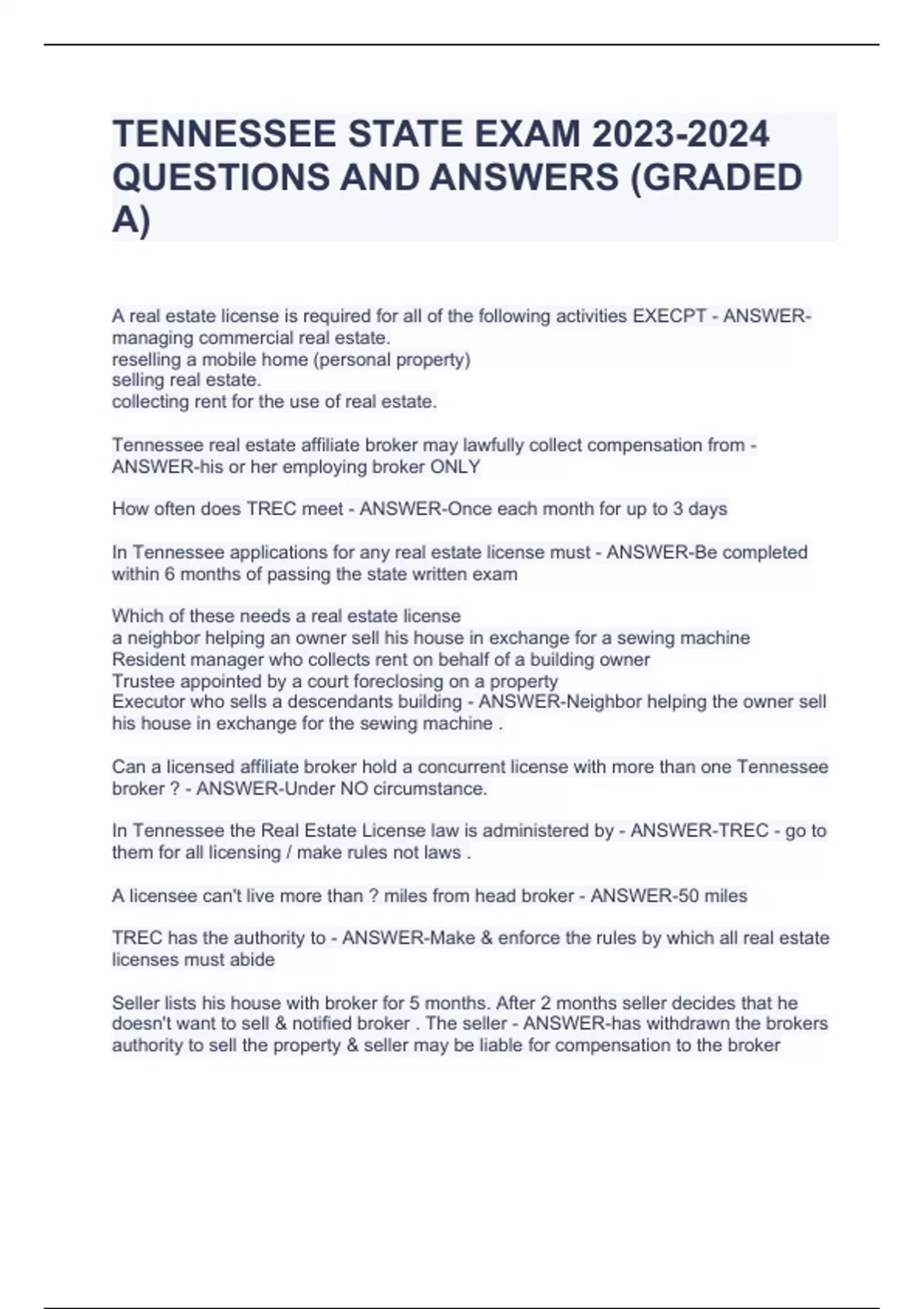 TENNESSEE STATE EXAM 2023-2024 QUESTIONS AND ANSWERS (GRADED A)

A real estate license is required for all of the following activities EXECPT - ANSWER-managing commercial real estate.
reselling a mobile home (personal property)
selling real estate.
collecting rent for the use of real estate.

Tennessee real estate affiliate broker may lawfully collect compensation from - ANSWER-his or her employing broker ONLY

How often does TREC meet - ANSWER-Once each month for up to 3 days

In Tennessee applications for any real estate license must - ANSWER-Be completed within 6 months of passing the state written exam

Which of these needs a real estate license
a neighbor helping an owner sell his house in exchange for a sewing machine
Resident manager who collects rent on behalf of a building owner
Trustee appointed by a court foreclosing on a property
Executor who sells a descendants building - ANSWER-Neighbor helping the owner sell his house in exchange for the sewing machine .

Can a licensed affiliate broker hold a concurrent license with more than one Tennessee broker ? - ANSWER-Under NO circumstance.

In Tennessee the Real Estate License law is administered by - ANSWER-TREC - go to them for all licensing / make rules not laws .

A licensee can't live more than ? miles from head broker - ANSWER-50 miles

TREC has the authority to - ANSWER-Make & enforce the rules by which all real estate licenses must abide

Seller lists his house with broker for 5 months. After 2 months seller decides that he doesn't want to sell & notified broker . The seller - ANSWER-has withdrawn the brokers authority to sell the property & seller may be liable for compensation to the broker